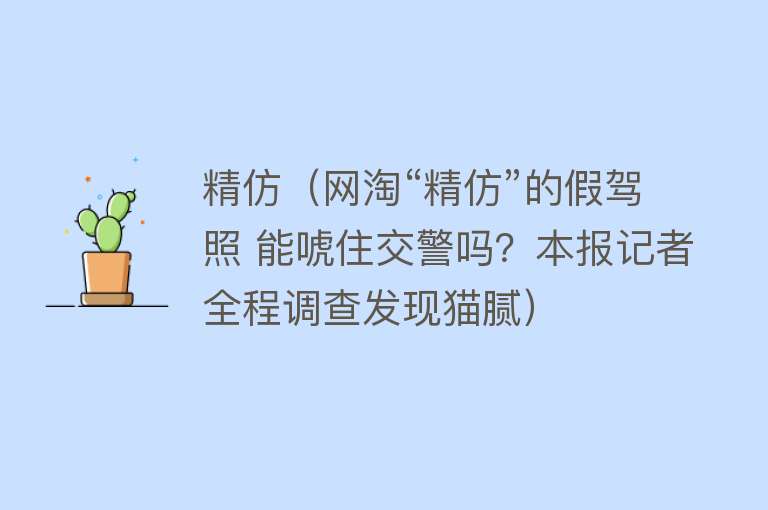 精仿（网淘“精仿”的假驾照 能唬住交警吗？本报记者全程调查发现猫腻）